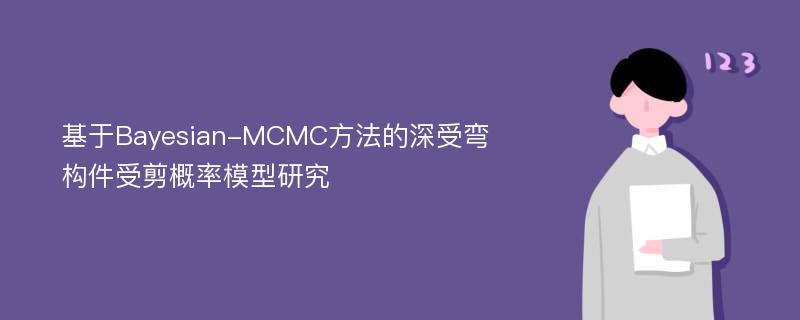 基于Bayesian-MCMC方法的深受弯构件受剪概率模型研究

123